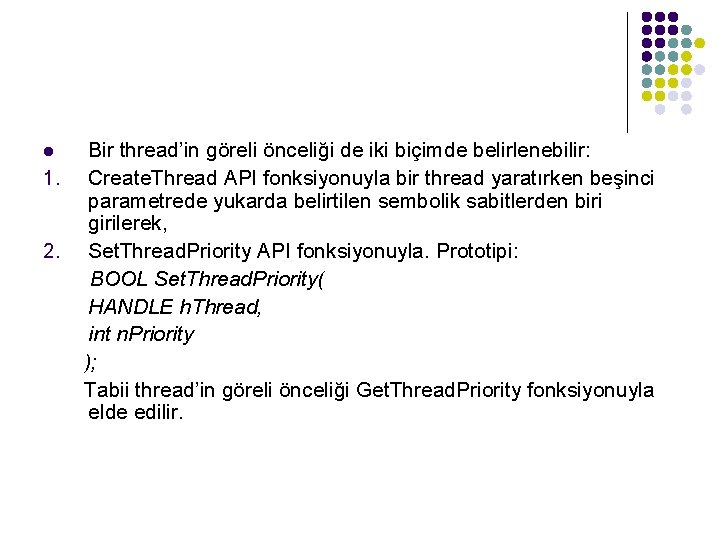 • Bir thread'in göreli önceliği de iki biçimde belirlenebilir:

1. CreateThread API fonksiyonuyla bir thread yaratırken beşinci parametrede yukarda belirtilen sembolik sabitlerden biri girilerek,

2. SetThreadPriority API fonksiyonuyla. Prototipi:

BOOL SetThreadPriority(
HANDLE hThread,
int nPriority
);

Tabii thread'in göreli önceliği GetThreadPriority fonksiyonuyla elde edilir.